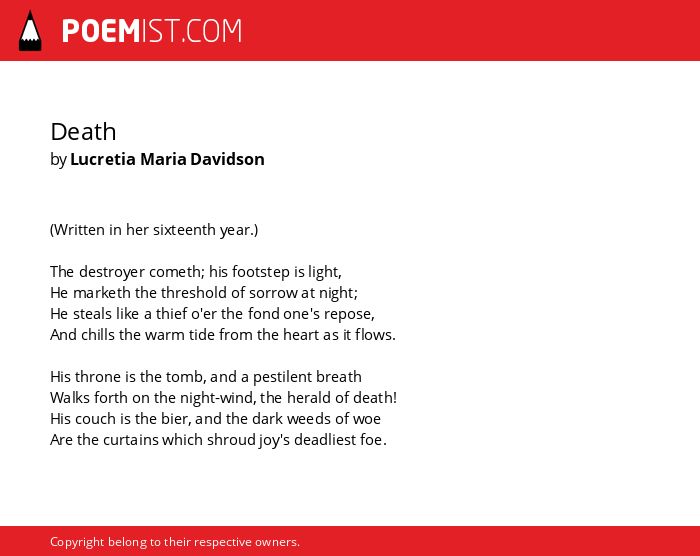 POEMIST.COM

Death
by Lucretia Maria Davidson

(Written in her sixteenth year.)

The destroyer cometh; his footstep is light,
He marketh the threshold of sorrow at night;
He steals like a thief o'er the fond one's repose,
And chills the warm tide from the heart as it flows.

His throne is the tomb, and a pestilent breath
Walks forth on the night-wind, the herald of death!
His couch is the bier, and the dark weeds of woe
Are the curtains which shroud joy's deadliest foe.

Copyright belong to their respective owners.